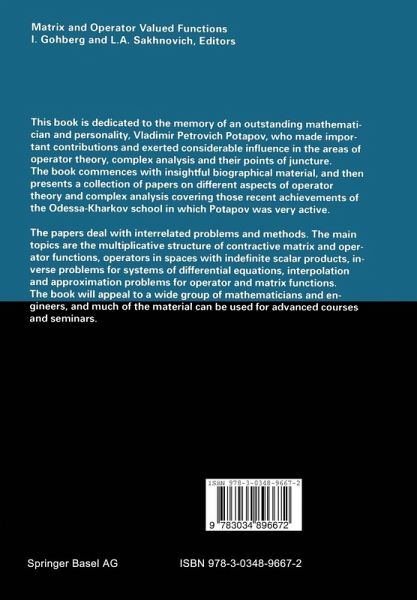 Matrix and Operator Valued Functions
I. Gohberg and L.A. Sakhnovich, Editors

This book is dedicated to the memory of an outstanding mathematician and personality, Vladimir Petrovich Potapov, who made important contributions and exerted considerable influence in the areas of operator theory, complex analysis and their points of juncture. The book commences with insightful biographical material, and then presents a collection of papers on different aspects of operator theory and complex analysis covering those recent achievements of the Odessa-Kharkov school in which Potapov was very active.

The papers deal with interrelated problems and methods. The main topics are the multiplicative structure of contractive matrix and operator functions, operators in spaces with indefinite scalar products, inverse problems for systems of differential equations, interpolation and approximation problems for operator and matrix functions. The book will appeal to a wide group of mathematicians and engineers, and much of the material can be used for advanced courses and seminars.

ISBN 978-3-0348-9667-2

9 783034 896672

Springer Basel AG

ISBN 978-3-0348-9667-2